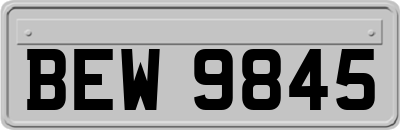 BEW 9845